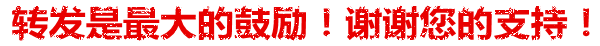 转发是最大的鼓励！谢谢您的支持！